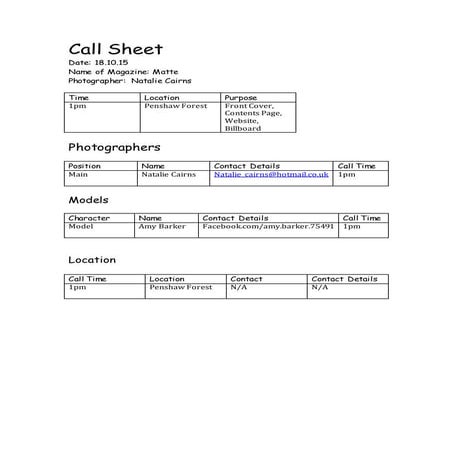 Call Sheet
Date: 18.10.15
Name of Magazine: Matte
Photographer: Natalie Cairns

| Time | Location | Purpose |
|---|---|---|
| 1pm | Penshaw Forest | Front Cover, Contents Page, Website, Billboard |

Photographers

| Position | Name | Contact Details | Call Time |
|---|---|---|---|
| Main | Natalie Cairns | Natalie_cairns@hotmail.co.uk | 1pm |

Models

| Character | Name | Contact Details | Call Time |
|---|---|---|---|
| Model | Amy Barker | Facebook.com/amy.barker.75491 | 1pm |

Location

| Call Time | Location | Contact | Contact Details |
|---|---|---|---|
| 1pm | Penshaw Forest | N/A | N/A |